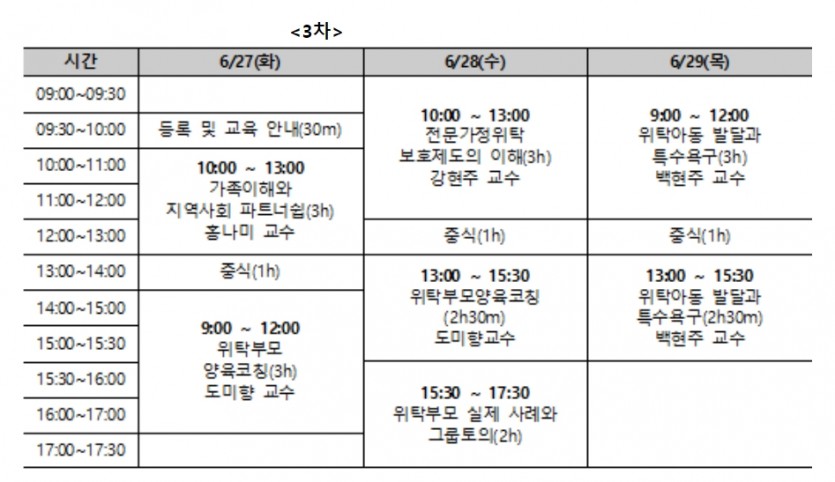 <3차>

| 시간 | 6/27(화) | 6/28(수) | 6/29(목) |
|---|---|---|---|
| 09:00~09:30 | | 10:00 ~ 13:00 전문가정위탁 보호제도의 이해(3h) 강현주 교수 | 9:00 ~ 12:00 위탁아동 발달과 특수욕구(3h) 백현주 교수 |
| 09:30~10:00 | 등록 및 교육 안내(30m) | | |
| 10:00~11:00 | 10:00 ~ 13:00 가족이해와 지역사회 파트너쉽(3h) 홍나미 교수 | | |
| 11:00~12:00 | | | |
| 12:00~13:00 | | 중식(1h) | 중식(1h) |
| 13:00~14:00 | 중식(1h) | 13:00 ~ 15:30 위탁부모양육코칭 (2h30m) 도미향교수 | 13:00 ~ 15:30 위탁아동 발달과 특수욕구(2h30m) 백현주 교수 |
| 14:00~15:00 | 9:00 ~ 12:00 위탁부모 양육코칭(3h) 도미향 교수 | | |
| 15:00~15:30 | | | |
| 15:30~16:00 | | 15:30 ~ 17:30 위탁부모 실제 사례와 그룹토의(2h) | |
| 16:00~17:00 | | | |
| 17:00~17:30 | | | |